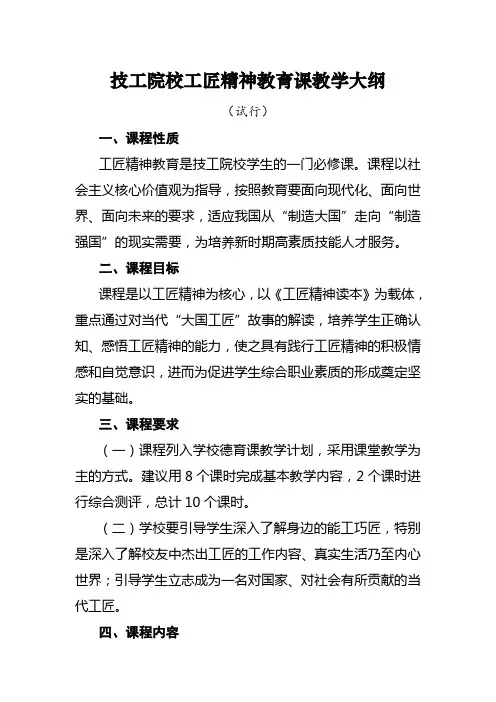 技工院校工匠精神教育课教学大纲

（试行）

一、课程性质

工匠精神教育是技工院校学生的一门必修课。课程以社会主义核心价值观为指导，按照教育要面向现代化、面向世界、面向未来的要求，适应我国从“制造大国”走向“制造强国”的现实需要，为培养新时期高素质技能人才服务。

二、课程目标

课程是以工匠精神为核心，以《工匠精神读本》为载体，重点通过对当代“大国工匠”故事的解读，培养学生正确认知、感悟工匠精神的能力，使之具有践行工匠精神的积极情感和自觉意识，进而为促进学生综合职业素质的形成奠定坚实的基础。

三、课程要求

（一）课程列入学校德育课教学计划，采用课堂教学为主的方式。建议用 8 个课时完成基本教学内容，2 个课时进行综合测评，总计 10 个课时。

（二）学校要引导学生深入了解身边的能工巧匠，特别是深入了解校友中杰出工匠的工作内容、真实生活乃至内心世界；引导学生立志成为一名对国家、对社会有所贡献的当代工匠。

四、课程内容